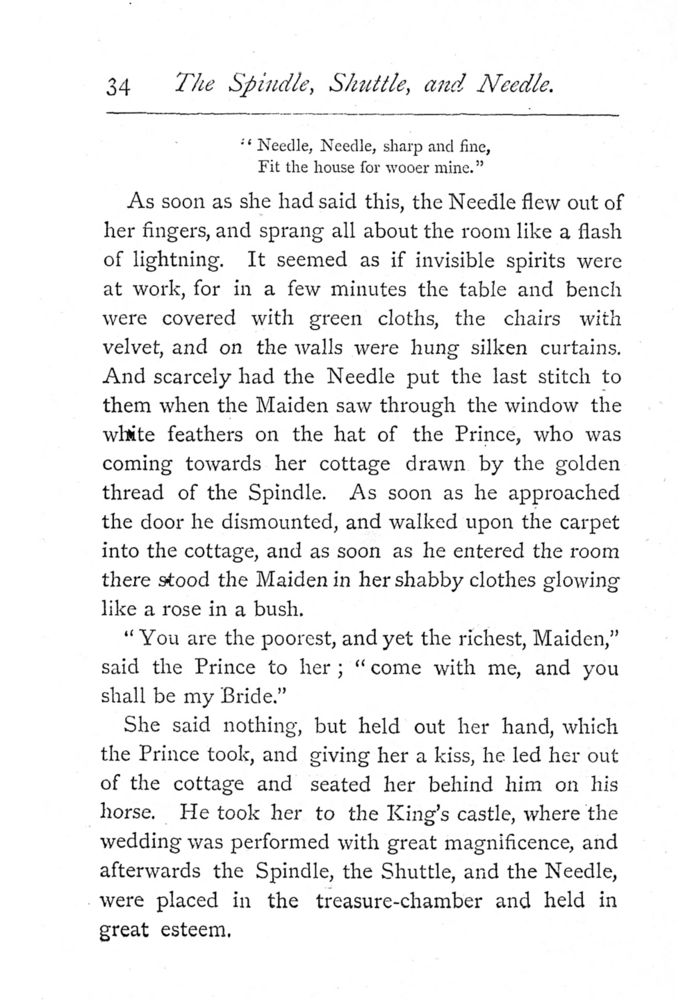 34 The Spindle, Shuttle, and Needle.

"Needle, Needle, sharp and fine,
Fit the house for wooer mine."

As soon as she had said this, the Needle flew out of her fingers, and sprang all about the room like a flash of lightning. It seemed as if invisible spirits were at work, for in a few minutes the table and bench were covered with green cloths, the chairs with velvet, and on the walls were hung silken curtains. And scarcely had the Needle put the last stitch to them when the Maiden saw through the window the white feathers on the hat of the Prince, who was coming towards her cottage drawn by the golden thread of the Spindle. As soon as he approached the door he dismounted, and walked upon the carpet into the cottage, and as soon as he entered the room there stood the Maiden in her shabby clothes glowing like a rose in a bush.

"You are the poorest, and yet the richest, Maiden," said the Prince to her; "come with me, and you shall be my Bride."

She said nothing, but held out her hand, which the Prince took, and giving her a kiss, he led her out of the cottage and seated her behind him on his horse. He took her to the King's castle, where the wedding was performed with great magnificence, and afterwards the Spindle, the Shuttle, and the Needle, were placed in the treasure-chamber and held in great esteem.